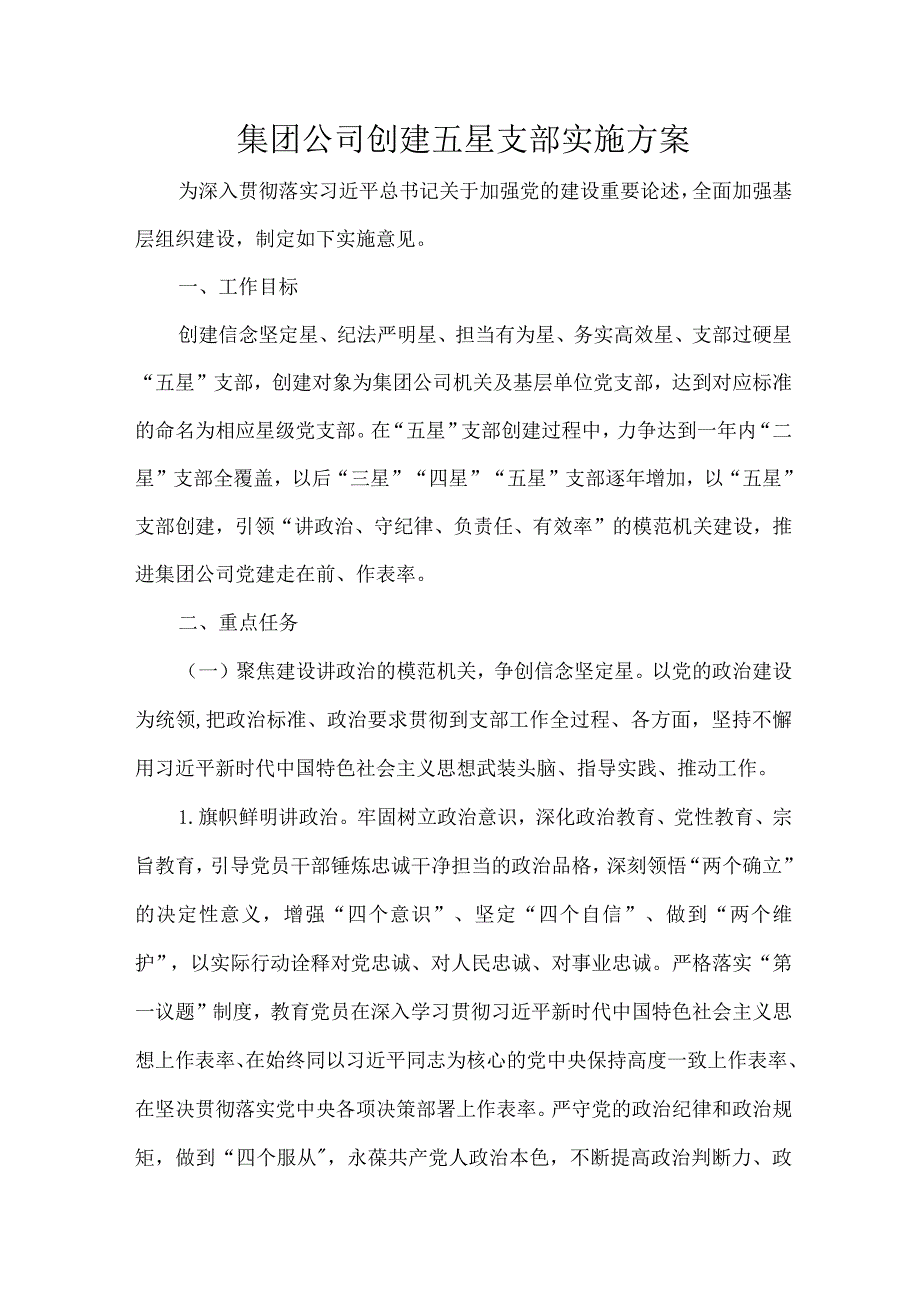 集团公司创建五星支部实施方案

为深入贯彻落实习近平总书记关于加强党的建设重要论述，全面加强基层组织建设，制定如下实施意见。

一、工作目标

创建信念坚定星、纪法严明星、担当有为星、务实高效星、支部过硬星“五星”支部，创建对象为集团公司机关及基层单位党支部，达到对应标准的命名为相应星级党支部。在“五星”支部创建过程中，力争达到一年内“二星”支部全覆盖，以后“三星”“四星”“五星”支部逐年增加，以“五星”支部创建，引领“讲政治、守纪律、负责任、有效率”的模范机关建设，推进集团公司党建走在前、作表率。

二、重点任务

（一）聚焦建设讲政治的模范机关，争创信念坚定星。以党的政治建设为统领，把政治标准、政治要求贯彻到支部工作全过程、各方面，坚持不懈用习近平新时代中国特色社会主义思想武装头脑、指导实践、推动工作。

1.旗帜鲜明讲政治。牢固树立政治意识，深化政治教育、党性教育、宗旨教育，引导党员干部锤炼忠诚干净担当的政治品格，深刻领悟“两个确立”的决定性意义，增强“四个意识”、坚定“四个自信”、做到“两个维护”，以实际行动诠释对党忠诚、对人民忠诚、对事业忠诚。严格落实“第一议题”制度，教育党员在深入学习贯彻习近平新时代中国特色社会主义思想上作表率、在始终同以习近平同志为核心的党中央保持高度一致上作表率、在坚决贯彻落实党中央各项决策部署上作表率。严守党的政治纪律和政治规矩，做到“四个服从”，永葆共产党人政治本色，不断提高政治判断力、政